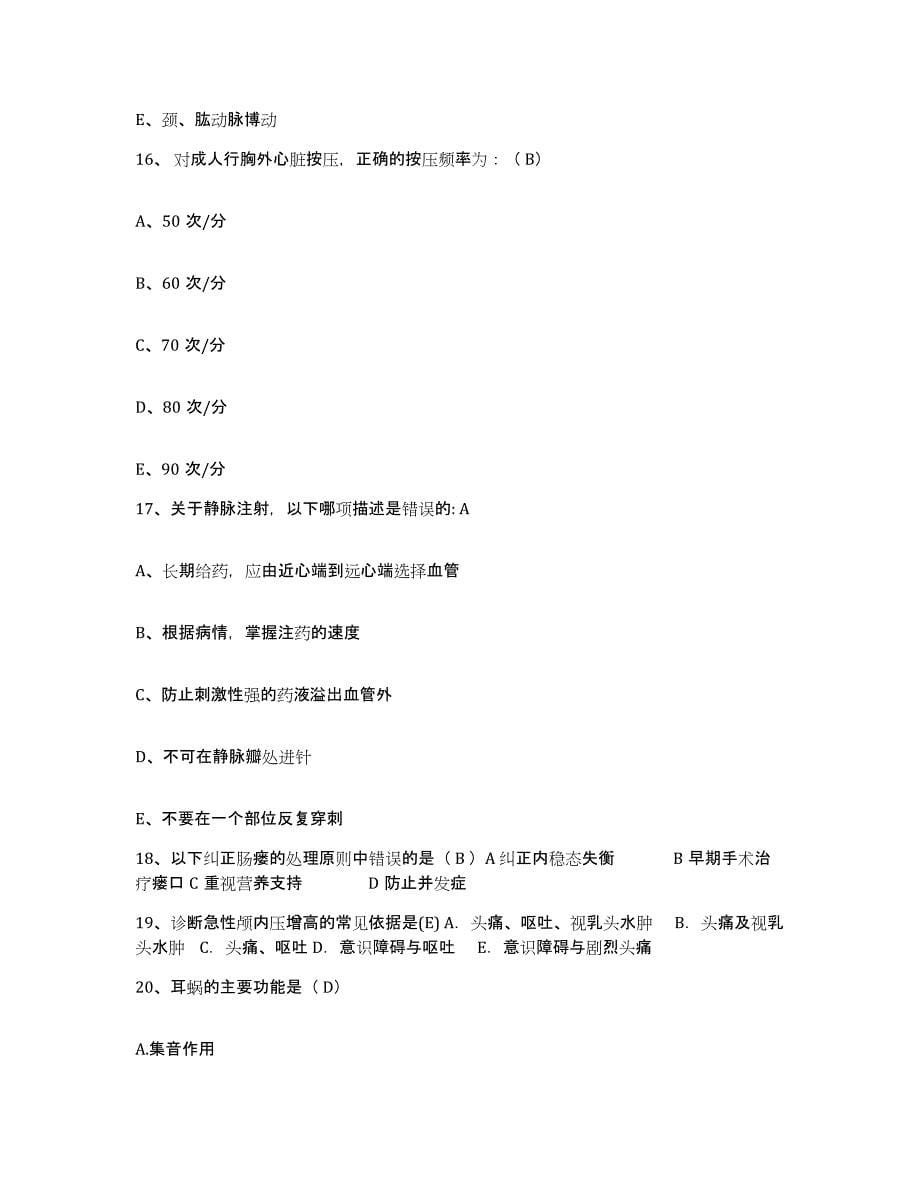 E、颈、肱动脉博动

16、对成人行胸外心脏按压，正确的按压频率为：（B）

A、50 次/分

B、60 次/分

C、70 次/分

D、80 次/分

E、90 次/分

17、关于静脉注射，以下哪项描述是错误的: A

A、长期给药，应由近心端到远心端选择血管

B、根据病情，掌握注药的速度

C、防止刺激性强的药液溢出血管外

D、不可在静脉瓣处进针

E、不要在一个部位反复穿刺

18、以下纠正肠瘘的处理原则中错误的是（B）A 纠正内稳态失衡　　B 早期手术治疗瘘口 C 重视营养支持　　D 防止并发症

19、诊断急性颅内压增高的常见依据是(E) A. 头痛、呕吐、视乳头水肿　B. 头痛及视乳头水肿　C. 头痛、呕吐 D. 意识障碍与呕吐　E. 意识障碍与剧烈头痛

20、耳蜗的主要功能是（D）

A.集音作用